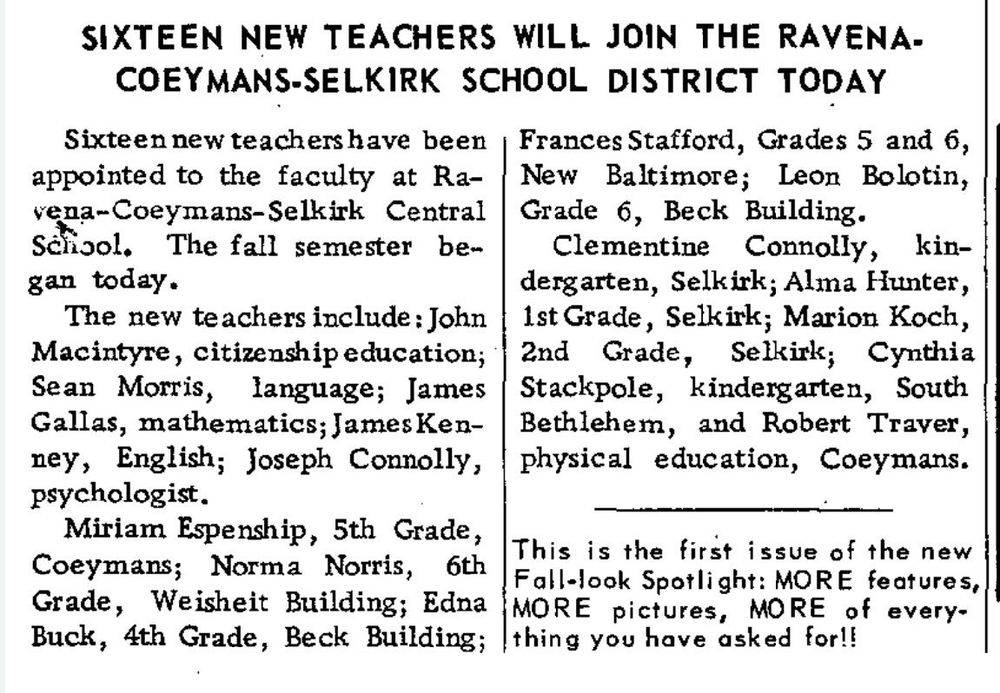 SIXTEEN NEW TEACHERS WILL JOIN THE RAVENA-COEYMANS-SELKIRK SCHOOL DISTRICT TODAY

Sixteen new teachers have been appointed to the faculty at Ravena-Coeymans-Selkirk Central School. The fall semester began today.

The new teachers include: John Macintyre, citizenship education; Sean Morris, language; James Gallas, mathematics; James Kenney, English; Joseph Connolly, psychologist.

Miriam Espenship, 5th Grade, Coeymans; Norma Norris, 6th Grade, Weisheit Building; Edna Buck, 4th Grade, Beck Building; Frances Stafford, Grades 5 and 6, New Baltimore; Leon Bolotin, Grade 6, Beck Building.

Clementine Connolly, kindergarten, Selkirk; Alma Hunter, 1st Grade, Selkirk; Marion Koch, 2nd Grade, Selkirk; Cynthia Stackpole, kindergarten, South Bethlehem, and Robert Traver, physical education, Coeymans.

This is the first issue of the new Fall-look Spotlight: MORE features, MORE pictures, MORE of everything you have asked for!!